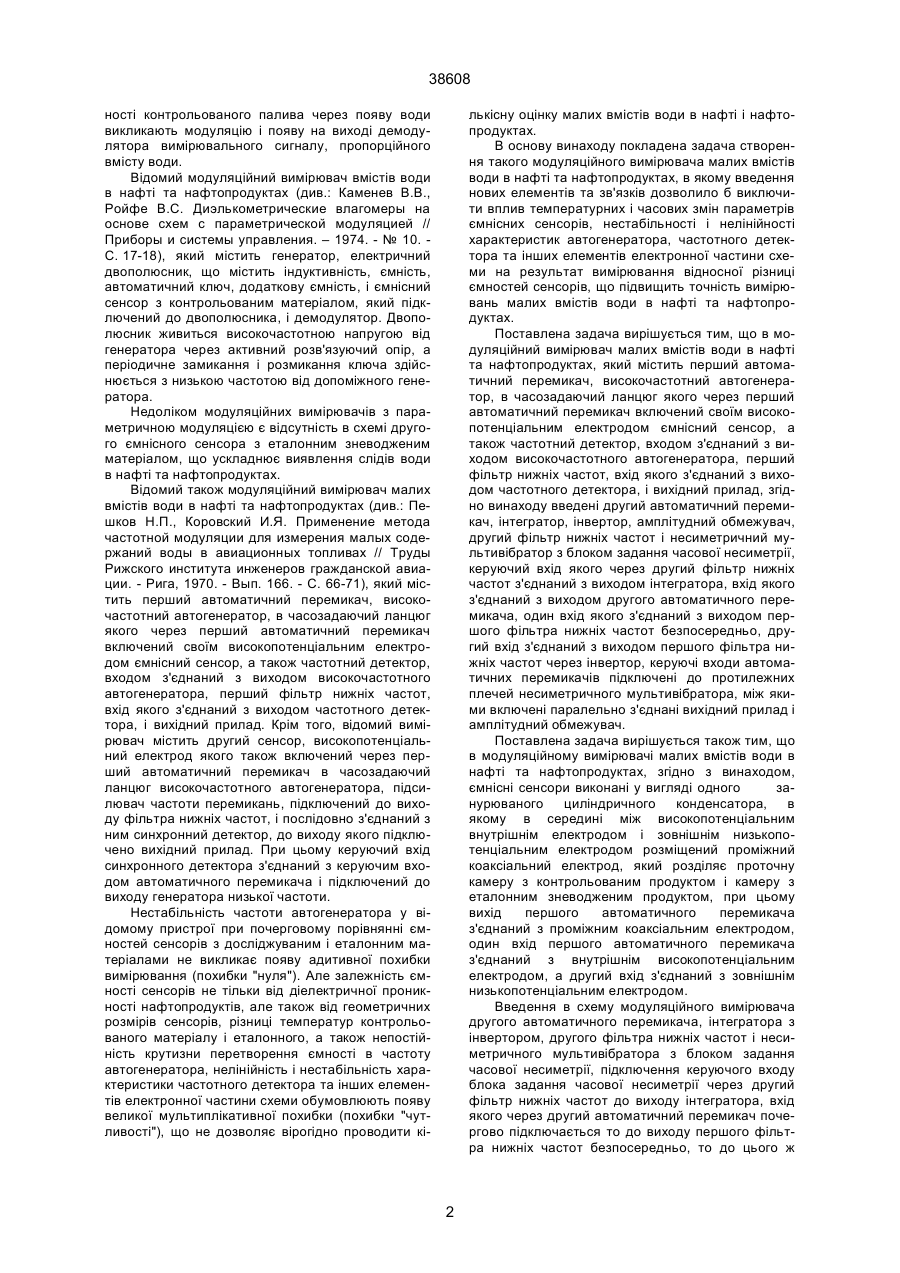 38608

ності контрольованого палива через появу води викликають модуляцію і появу на виході демодулятора вимірювального сигналу, пропорційного вмісту води.

Відомий модуляційний вимірювач вмістів води в нафті та нафтопродуктах (див.: Каменев В.В., Ройфе В.С. Диэлькометрические влагомеры на основе схем с параметрической модуляцией // Приборы и системы управления. – 1974. - № 10. - С. 17-18), який містить генератор, електричний двополюсник, що містить індуктивність, ємність, автоматичний ключ, додаткову ємність, і ємнісний сенсор з контрольованим матеріалом, який підключений до двополюсника, і демодулятор. Двополюсник живиться високочастотною напругою від генератора через активний розв'язуючий опір, а періодичне замикання і розмикання ключа здійснюється з низькою частотою від допоміжного генератора.

Недоліком модуляційних вимірювачів з параметричною модуляцією є відсутність в схемі другого ємнісного сенсора з еталонним зневодженим матеріалом, що ускладнює виявлення слідів води в нафті та нафтопродуктах.

Відомий також модуляційний вимірювач малих вмістів води в нафті та нафтопродуктах (див.: Пешков Н.П., Коровский И.Я. Применение метода частотной модуляции для измерения малых содержаний воды в авиационных топливах // Труды Рижского института инженеров гражданской авиации. - Рига, 1970. - Вып. 166. - С. 66-71), який містить перший автоматичний перемикач, високочастотний автогенератор, в часозадаючий ланцюг якого через перший автоматичний перемикач включений своїм високопотенціальним електродом ємнісний сенсор, а також частотний детектор, входом з'єднаний з виходом високочастотного автогенератора, перший фільтр нижніх частот, вхід якого з'єднаний з виходом частотного детектора, і вихідний прилад. Крім того, відомий вимірювач містить другий сенсор, високопотенціальний електрод якого також включений через перший автоматичний перемикач в часозадаючий ланцюг високочастотного автогенератора, підсилювач частоти перемикань, підключений до виходу фільтра нижніх частот, і послідовно з'єднаний з ним синхронний детектор, до виходу якого підключено вихідний прилад. При цьому керуючий вхід синхронного детектора з'єднаний з керуючим входом автоматичного перемикача і підключений до виходу генератора низької частоти.

Нестабільність частоти автогенератора у відомому пристрої при почерговому порівнянні ємностей сенсорів з досліджуваним і еталонним матеріалами не викликає появу адитивної похибки вимірювання (похибки "нуля"). Але залежність ємності сенсорів не тільки від діелектричної проникності нафтопродуктів, але також від геометричних розмірів сенсорів, різниці температур контрольованого матеріалу і еталонного, а також непостійність крутизни перетворення ємності в частоту автогенератора, нелінійність і нестабільність характеристики частотного детектора та інших елементів електронної частини схеми обумовлюють появу великої мультиплікативної похибки (похибки "чутливості"), що не дозволяє вірогідно проводити кількісну оцінку малих вмістів води в нафті і нафтопродуктах.

В основу винаходу покладена задача створення такого модуляційного вимірювача малих вмістів води в нафті та нафтопродуктах, в якому введення нових елементів та зв'язків дозволило б виключити вплив температурних і часових змін параметрів ємнісних сенсорів, нестабільності і нелінійності характеристик автогенератора, частотного детектора та інших елементів електронної частини схеми на результат вимірювання відносної різниці ємностей сенсорів, що підвищить точність вимірювань малих вмістів води в нафті та нафтопродуктах.

Поставлена задача вирішується тим, що в модуляційний вимірювач малих вмістів води в нафті та нафтопродуктах, який містить перший автоматичний перемикач, високочастотний автогенератор, в часозадаючий ланцюг якого через перший автоматичний перемикач включений своїм високопотенціальним електродом ємнісний сенсор, а також частотний детектор, входом з'єднаний з виходом високочастотного автогенератора, перший фільтр нижніх частот, вхід якого з'єднаний з виходом частотного детектора, і вихідний прилад, згідно винаходу введені другий автоматичний перемикач, інтегратор, інвертор, амплітудний обмежувач, другий фільтр нижніх частот і несиметричний мультивібратор з блоком задання часової несиметрії, керуючий вхід якого через другий фільтр нижніх частот з'єднаний з виходом інтегратора, вхід якого з'єднаний з виходом другого автоматичного перемикача, один вхід якого з'єднаний з виходом першого фільтра нижніх частот безпосередньо, другий вхід з'єднаний з виходом першого фільтра нижніх частот через інвертор, керуючі входи автоматичних перемикачів підключені до протилежних плечей несиметричного мультивібратора, між якими включені паралельно з'єднані вихідний прилад і амплітудний обмежувач.

Поставлена задача вирішується також тим, що в модуляційному вимірювачі малих вмістів води в нафті та нафтопродуктах, згідно з винаходом, ємнісні сенсори виконані у вигляді одного занурюваного циліндричного конденсатора, в якому в середині між високопотенціальним внутрішнім електродом і зовнішнім низькопотенціальним електродом розміщений проміжний коаксіальний електрод, який розділяє проточну камеру з контрольованим продуктом і камеру з еталонним зневодженим продуктом, при цьому вихід першого автоматичного перемикача з'єднаний з проміжним коаксіальним електродом, один вхід першого автоматичного перемикача з'єднаний з внутрішнім високопотенціальним електродом, а другий вхід з'єднаний з зовнішнім низькопотенціальним електродом.

Введення в схему модуляційного вимірювача другого автоматичного перемикача, інтегратора з інвертором, другого фільтра нижніх частот і несиметричного мультивібратора з блоком задання часової несиметрії, підключення керуючого входу блока задання часової несиметрії через другий фільтр нижніх частот до виходу інтегратора, вхід якого через другий автоматичний перемикач почергово підключається то до виходу першого фільтра нижніх частот безпосередньо, то до цього ж

2